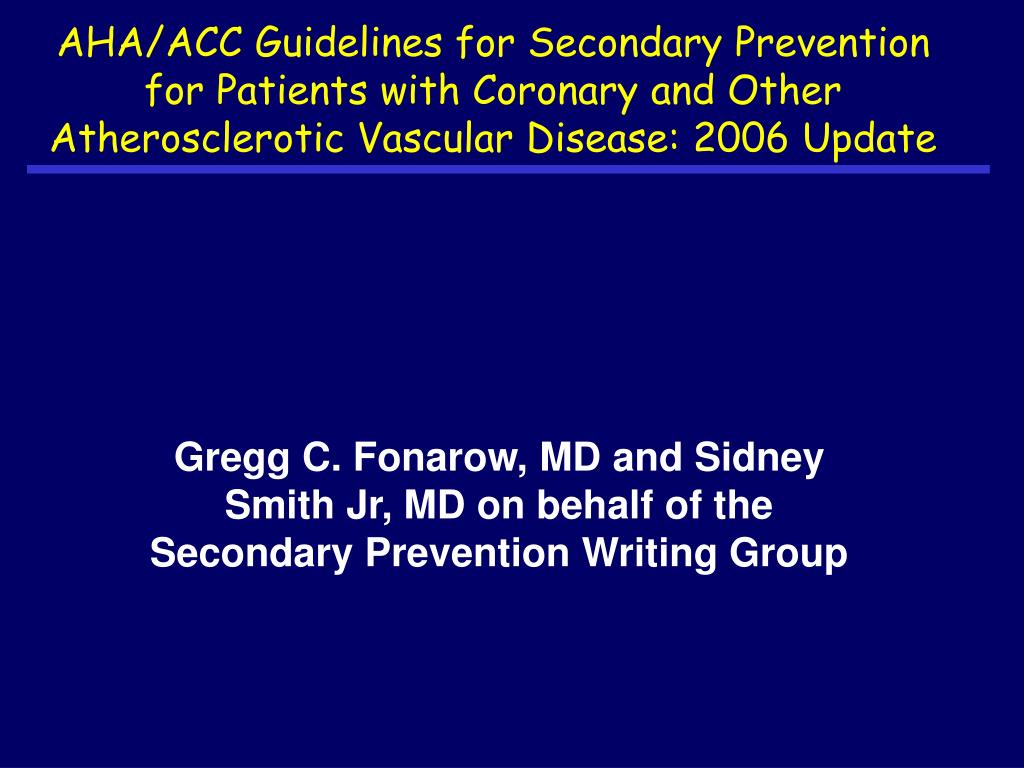 AHA/ACC Guidelines for Secondary Prevention for Patients with Coronary and Other Atherosclerotic Vascular Disease: 2006 Update

Gregg C. Fonarow, MD and Sidney Smith Jr, MD on behalf of the Secondary Prevention Writing Group